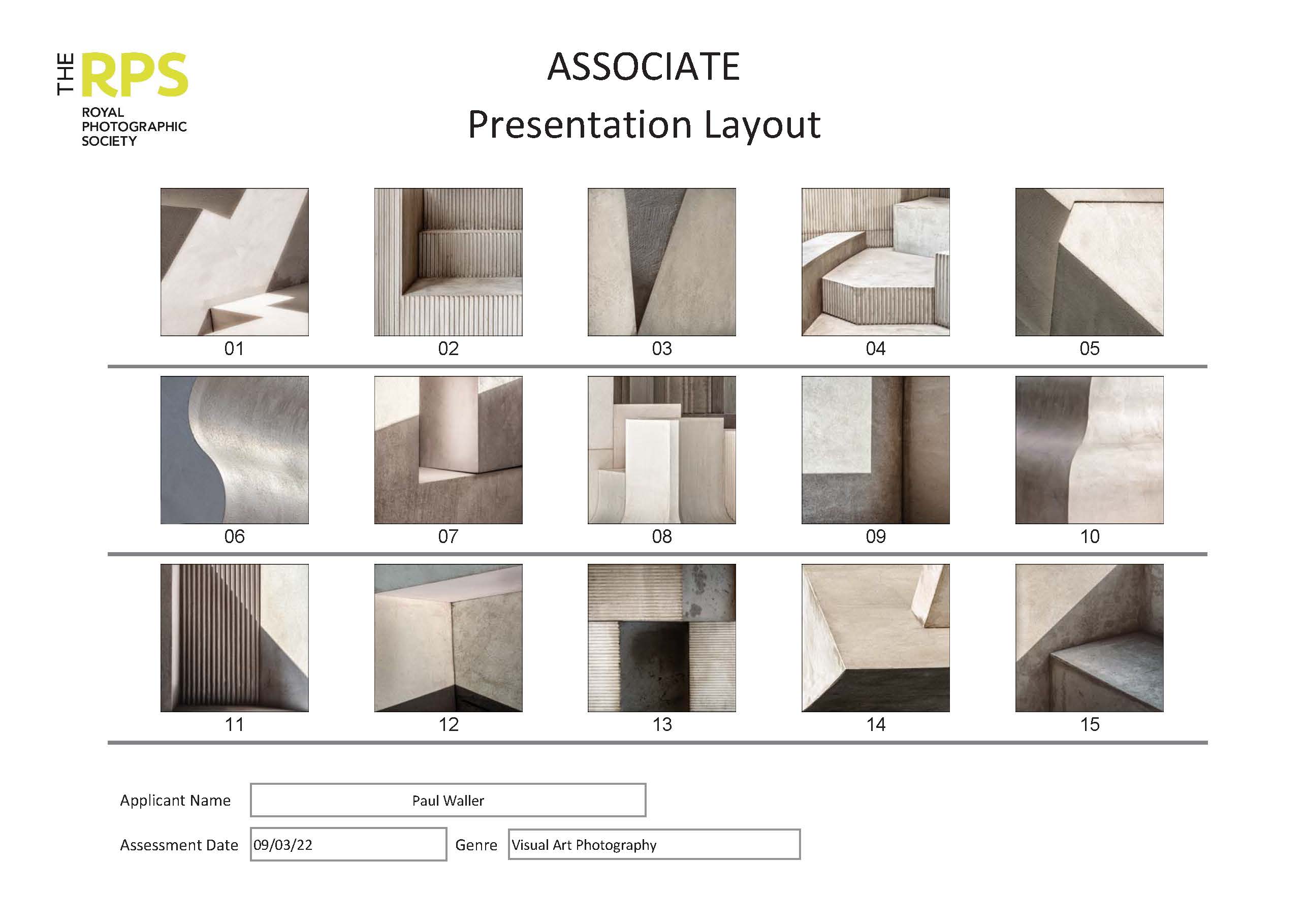 THE RPS
ROYAL PHOTOGRAPHIC SOCIETY

ASSOCIATE
Presentation Layout

01 02 03 04 05

06 07 08 09 10

11 12 13 14 15

Applicant Name Paul Waller

Assessment Date 09/03/22 Genre Visual Art Photography